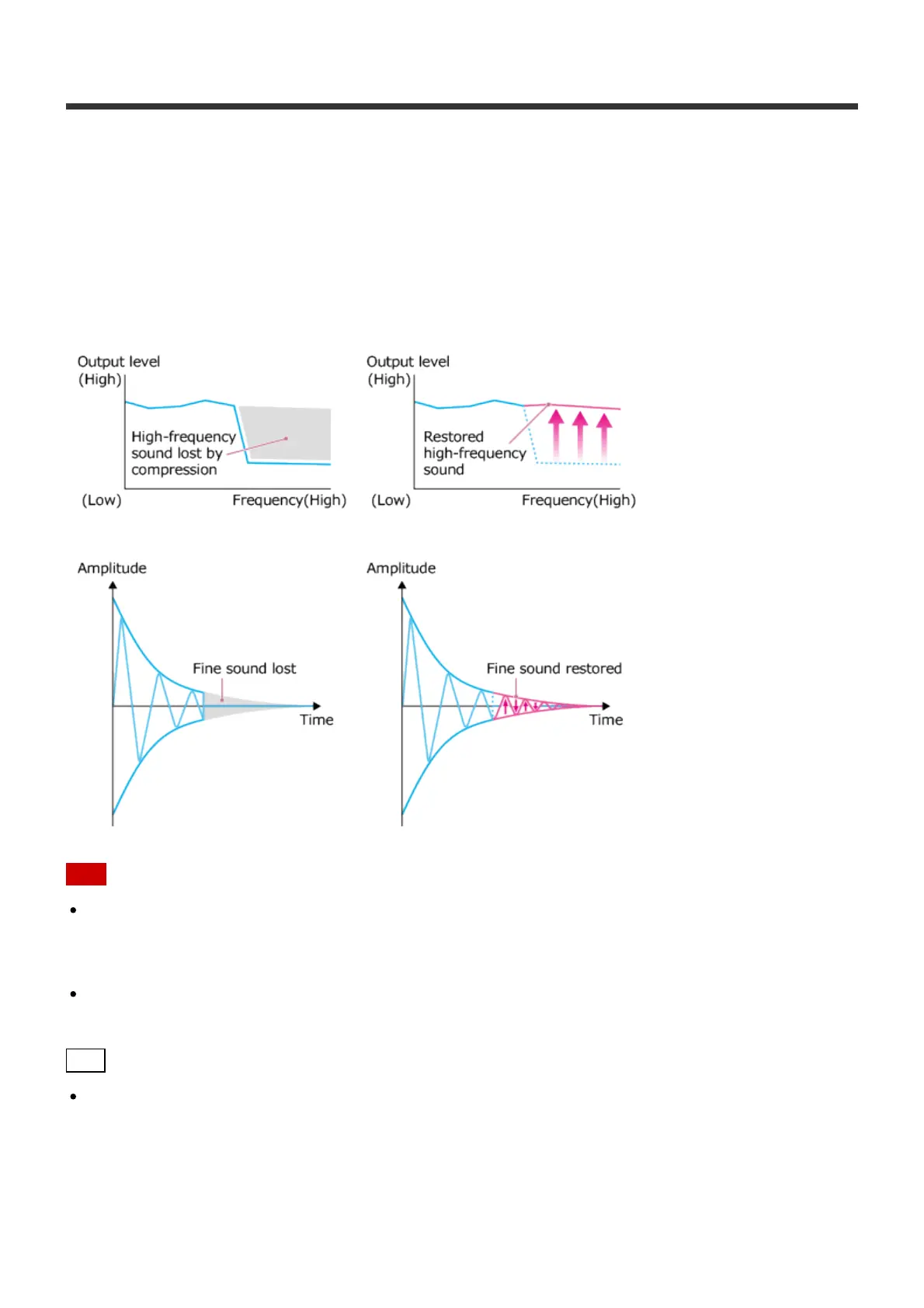 Output level
(High)

High-frequency sound lost by compression

(Low)

Frequency(High)

Output level
(High)

Restored high-frequency sound

(Low)

Frequency(High)

Amplitude

Fine sound lost

Time

Amplitude

Fine sound restored

Time